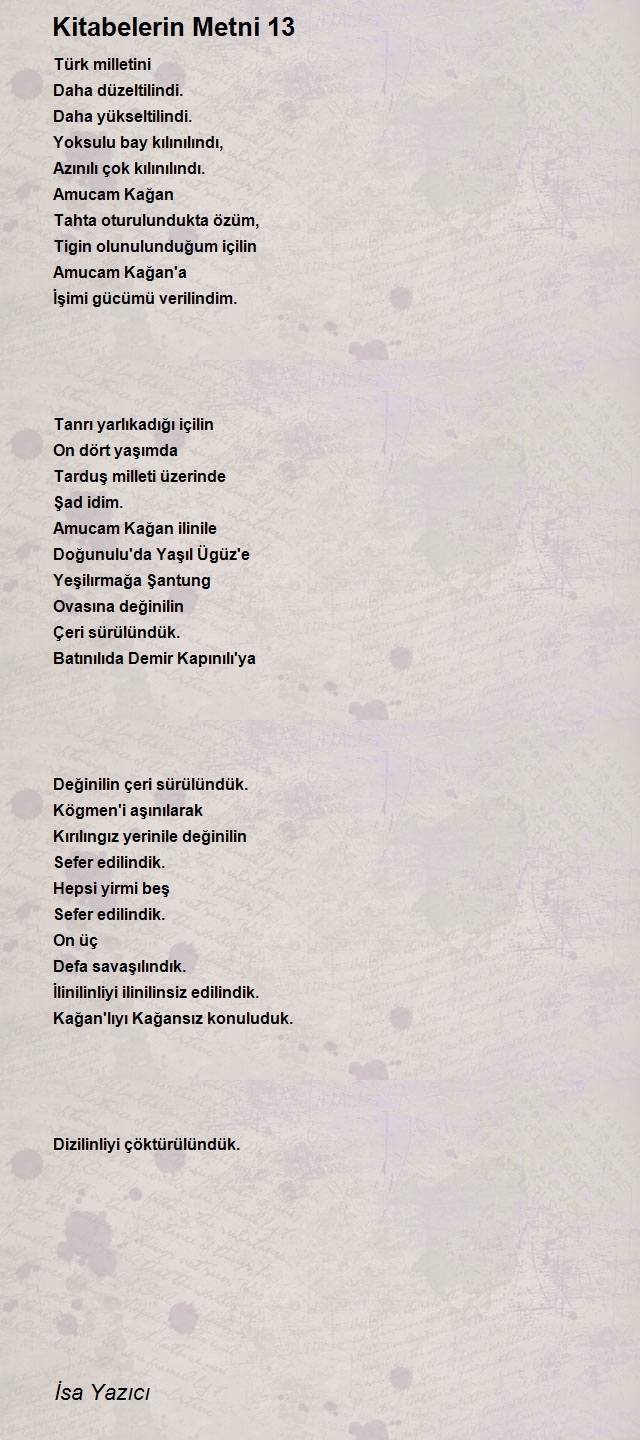 Kitabelerin Metni 13

Türk milletini
Daha düzeltilindi.
Daha yükseltilindi.
Yoksulu bay kılınılındı,
Azınılı çok kılınılındı.
Amucam Kağan
Tahta oturulundukta özüm,
Tigin olunulunduğum içilin
Amucam Kağan'a
İşimi gücümü verilindim.

Tanrı yarlıkadığı içilin
On dört yaşımda
Tarduş milleti üzerinde
Şad idim.
Amucam Kağan ilinile
Doğunulu'da Yaşıl Ügüz'e
Yeşilırmağa Şantung
Ovasına değinilin
Çeri sürülündük.
Batınılıda Demir Kapınılı'ya

Değinilin çeri sürülündük.
Kögmen'i aşınılarak
Kırılıngız yerinile değinilin
Sefer edilindik.
Hepsi yirmi beş
Sefer edilindik.
On üç
Defa savaşılındık.
İlinilinliyi ilinilinsiz edilindik.
Kağan'lıyı Kağansız konuluduk.

Dizilinliyi çöktürülündük.

İsa Yazıcı